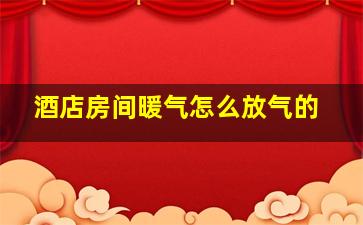 酒店房间暖气怎么放气的